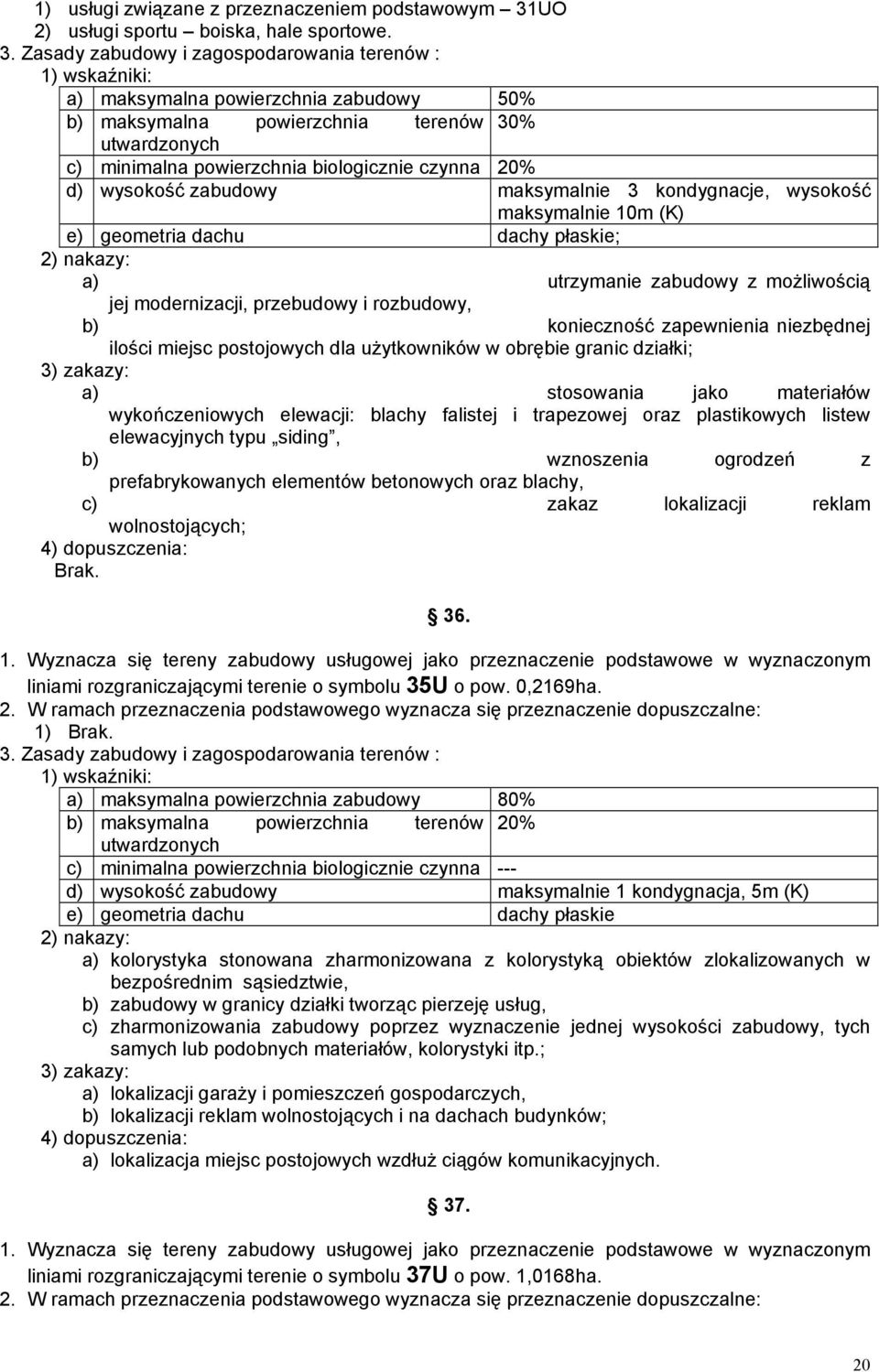 1) usługi związane z przeznaczeniem podstawowym – 31UO
2) usługi sportu – boiska, hale sportowe.
3. Zasady zabudowy i zagospodarowania terenów :
1) wskaźniki:

| | |
|---|---|
| a) maksymalna powierzchnia zabudowy | 50% |
| b) maksymalna powierzchnia terenów utwardzonych | 30% |
| c) minimalna powierzchnia biologicznie czynna | 20% |
| d) wysokość zabudowy | maksymalnie 3 kondygnacje, wysokość maksymalnie 10m (K) |
| e) geometria dachu | dachy płaskie; |

2) nakazy:
a) utrzymanie zabudowy z możliwością jej modernizacji, przebudowy i rozbudowy,
b) konieczność zapewnienia niezbędnej ilości miejsc postojowych dla użytkowników w obrębie granic działki;
3) zakazy:
a) stosowania jako materiałów wykończeniowych elewacji: blachy falistej i trapezowej oraz plastikowych listew elewacyjnych typu „siding”,
b) wznoszenia ogrodzeń z prefabrykowanych elementów betonowych oraz blachy,
c) zakaz lokalizacji reklam wolnostojących;
4) dopuszczenia:
Brak.

§ 36.

1. Wyznacza się tereny zabudowy usługowej jako przeznaczenie podstawowe w wyznaczonym liniami rozgraniczającymi terenie o symbolu 35U o pow. 0,2169ha.
2. W ramach przeznaczenia podstawowego wyznacza się przeznaczenie dopuszczalne:
1) Brak.
3. Zasady zabudowy i zagospodarowania terenów :
1) wskaźniki:

| | |
|---|---|
| a) maksymalna powierzchnia zabudowy | 80% |
| b) maksymalna powierzchnia terenów utwardzonych | 20% |
| c) minimalna powierzchnia biologicznie czynna | --- |
| d) wysokość zabudowy | maksymalnie 1 kondygnacja, 5m (K) |
| e) geometria dachu | dachy płaskie |

2) nakazy:
a) kolorystyka stonowana zharmonizowana z kolorystyką obiektów zlokalizowanych w bezpośrednim sąsiedztwie,
b) zabudowy w granicy działki tworząc pierzeję usług,
c) zharmonizowania zabudowy poprzez wyznaczenie jednej wysokości zabudowy, tych samych lub podobnych materiałów, kolorystyki itp.;
3) zakazy:
a) lokalizacji garaży i pomieszczeń gospodarczych,
b) lokalizacji reklam wolnostojących i na dachach budynków;
4) dopuszczenia:
a) lokalizacja miejsc postojowych wzdłuż ciągów komunikacyjnych.

§ 37.

1. Wyznacza się tereny zabudowy usługowej jako przeznaczenie podstawowe w wyznaczonym liniami rozgraniczającymi terenie o symbolu 37U o pow. 1,0168ha.
2. W ramach przeznaczenia podstawowego wyznacza się przeznaczenie dopuszczalne:

20